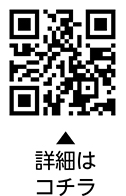 ▲
詳細は
コチラ